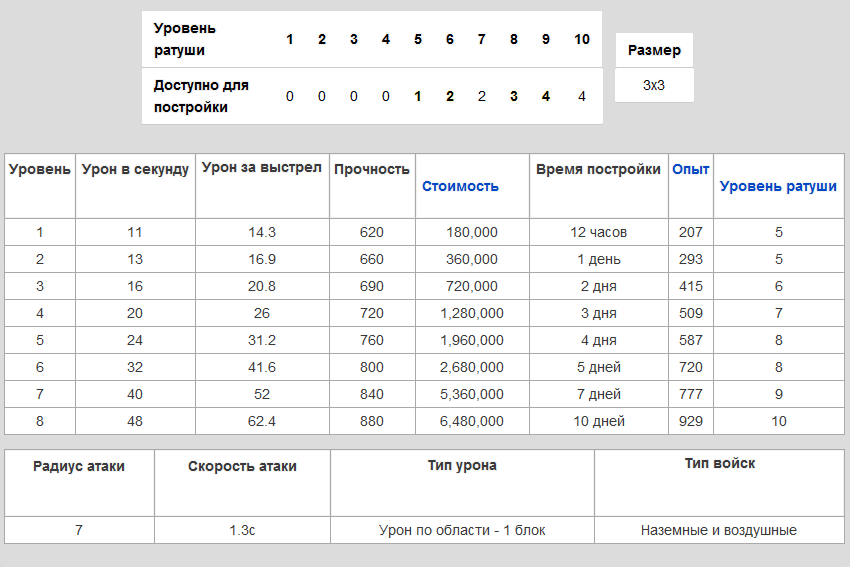 | Уровень ратуши | 1 | 2 | 3 | 4 | 5 | 6 | 7 | 8 | 9 | 10 |
|---|---|---|---|---|---|---|---|---|---|---|
| Доступно для постройки | 0 | 0 | 0 | 0 | 1 | 2 | 2 | 3 | 4 | 4 |

| Размер |
|---|
| 3x3 |

| Уровень | Урон в секунду | Урон за выстрел | Прочность | Стоимость | Время постройки | Опыт | Уровень ратуши |
|---|---|---|---|---|---|---|---|
| 1 | 11 | 14.3 | 620 | 180,000 | 12 часов | 207 | 5 |
| 2 | 13 | 16.9 | 660 | 360,000 | 1 день | 293 | 5 |
| 3 | 16 | 20.8 | 690 | 720,000 | 2 дня | 415 | 6 |
| 4 | 20 | 26 | 720 | 1,280,000 | 3 дня | 509 | 7 |
| 5 | 24 | 31.2 | 760 | 1,960,000 | 4 дня | 587 | 8 |
| 6 | 32 | 41.6 | 800 | 2,680,000 | 5 дней | 720 | 8 |
| 7 | 40 | 52 | 840 | 5,360,000 | 7 дней | 777 | 9 |
| 8 | 48 | 62.4 | 880 | 6,480,000 | 10 дней | 929 | 10 |

| Радиус атаки | Скорость атаки | Тип урона | Тип войск |
|---|---|---|---|
| 7 | 1.3с | Урон по области - 1 блок | Наземные и воздушные |